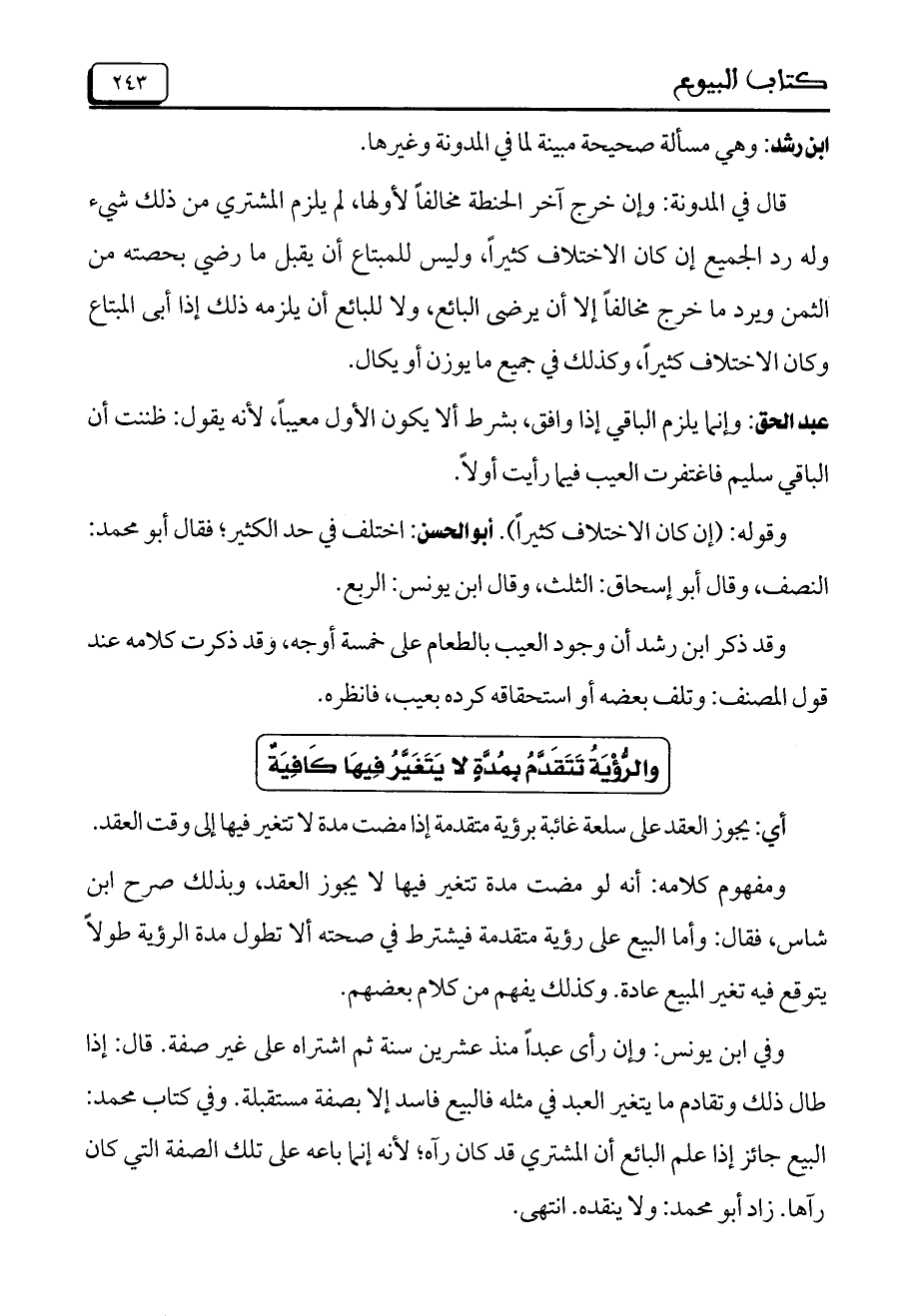 كتاب البيوع ٢٤٣

ابن رشد: وهي مسألة صحيحة مبينة لما في المدونة وغيرها.

قال في المدونة: وإن خرج آخر الحنطة مخالفاً لأولها، لم يلزم المشتري من ذلك شيء وله رد الجميع إن كان الاختلاف كثيراً، وليس للمبتاع أن يقبل ما رضي بحصته من الثمن ويرد ما خرج مخالفاً إلا أن يرضى البائع، ولا للبائع أن يلزمه ذلك إذا أبى المبتاع وكان الاختلاف كثيراً، وكذلك في جميع ما يوزن أو يكال.

عبد الحق: وإنما يلزم الباقي إذا وافق، بشرط ألا يكون الأول معيباً، لأنه يقول: ظننت أن الباقي سليم فاغتفرت العيب فيما رأيت أولاً.

وقوله: (إن كان الاختلاف كثيراً). أبو الحسن: اختلف في حد الكثير؛ فقال أبو محمد: النصف، وقال أبو إسحاق: الثلث، وقال ابن يونس: الربع.

وقد ذكر ابن رشد أن وجود العيب بالطعام على خمسة أوجه، وقد ذكرت كلامه عند قول المصنف: وتلف بعضه أو استحقاقه كرده بعيب، فانظره.

والرُّؤْيَةُ تَتَقَدَّمُ بِمُدَّةٍ لا يَتَغَيَّرُ فِيهَا كَافِيَةٌ

أي: يجوز العقد على سلعة غائبة برؤية متقدمة إذا مضت مدة لا تتغير فيها إلى وقت العقد.

ومفهوم كلامه: أنه لو مضت مدة تتغير فيها لا يجوز العقد، وبذلك صرح ابن شاس، فقال: وأما البيع على رؤية متقدمة فيشترط في صحته ألا تطول مدة الرؤية طولاً يتوقع فيه تغير المبيع عادة. وكذلك يفهم من كلام بعضهم.

وفي ابن يونس: وإن رأى عبداً منذ عشرين سنة ثم اشتراه على غير صفة. قال: إذا طال ذلك وتقادم ما يتغير العبد في مثله فالبيع فاسد إلا بصفة مستقبلة. وفي كتاب محمد: البيع جائز إذا علم البائع أن المشتري قد كان رآه؛ لأنه إنما باعه على تلك الصفة التي كان رآها. زاد أبو محمد: ولا ينقده. انتهى.